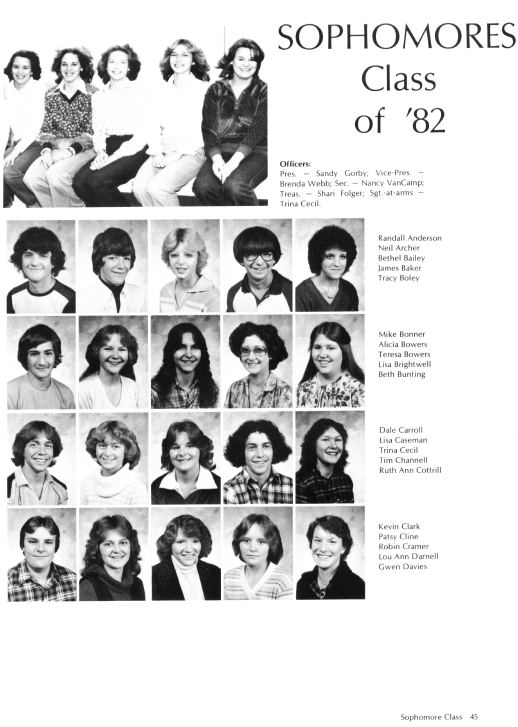 SOPHOMORES
Class
of '82

Officers:
Pres. — Sandy Gorby; Vice-Pres. — Brenda Webb; Sec. — Nancy VanCamp; Treas. — Shari Folger; Sgt.-at-arms — Trina Cecil.

Randall Anderson
Neil Archer
Bethel Bailey
James Baker
Tracy Boley

Mike Bonner
Alicia Bowers
Teresa Bowers
Lisa Brightwell
Beth Bunting

Dale Carroll
Lisa Caseman
Trina Cecil
Tim Channell
Ruth Ann Cottrill

Kevin Clark
Patsy Cline
Robin Cramer
Lou Ann Darnell
Gwen Davies

Sophomore Class 45